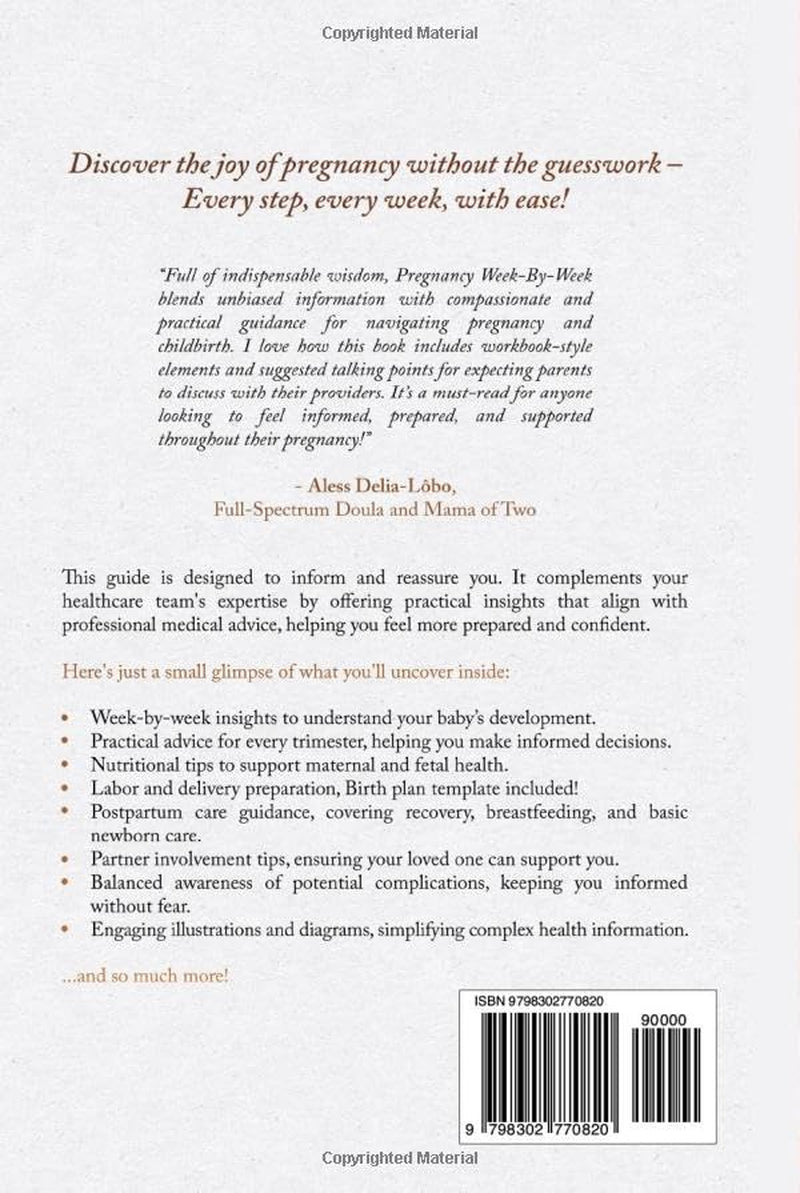 Copyrighted Material

Discover the joy of pregnancy without the guesswork – Every step, every week, with ease!

"Full of indispensable wisdom, Pregnancy Week-By-Week blends unbiased information with compassionate and practical guidance for navigating pregnancy and childbirth. I love how this book includes workbook-style elements and suggested talking points for expecting parents to discuss with their providers. It's a must-read for anyone looking to feel informed, prepared, and supported throughout their pregnancy!"

- Aless Delia-Lôbo,
Full-Spectrum Doula and Mama of Two

This guide is designed to inform and reassure you. It complements your healthcare team's expertise by offering practical insights that align with professional medical advice, helping you feel more prepared and confident.

Here's just a small glimpse of what you'll uncover inside:

• Week-by-week insights to understand your baby's development.
• Practical advice for every trimester, helping you make informed decisions.
• Nutritional tips to support maternal and fetal health.
• Labor and delivery preparation, Birth plan template included!
• Postpartum care guidance, covering recovery, breastfeeding, and basic newborn care.
• Partner involvement tips, ensuring your loved one can support you.
• Balanced awareness of potential complications, keeping you informed without fear.
• Engaging illustrations and diagrams, simplifying complex health information.

...and so much more!

ISBN 9798302770820

90000

9 798302 770820

Copyrighted Material